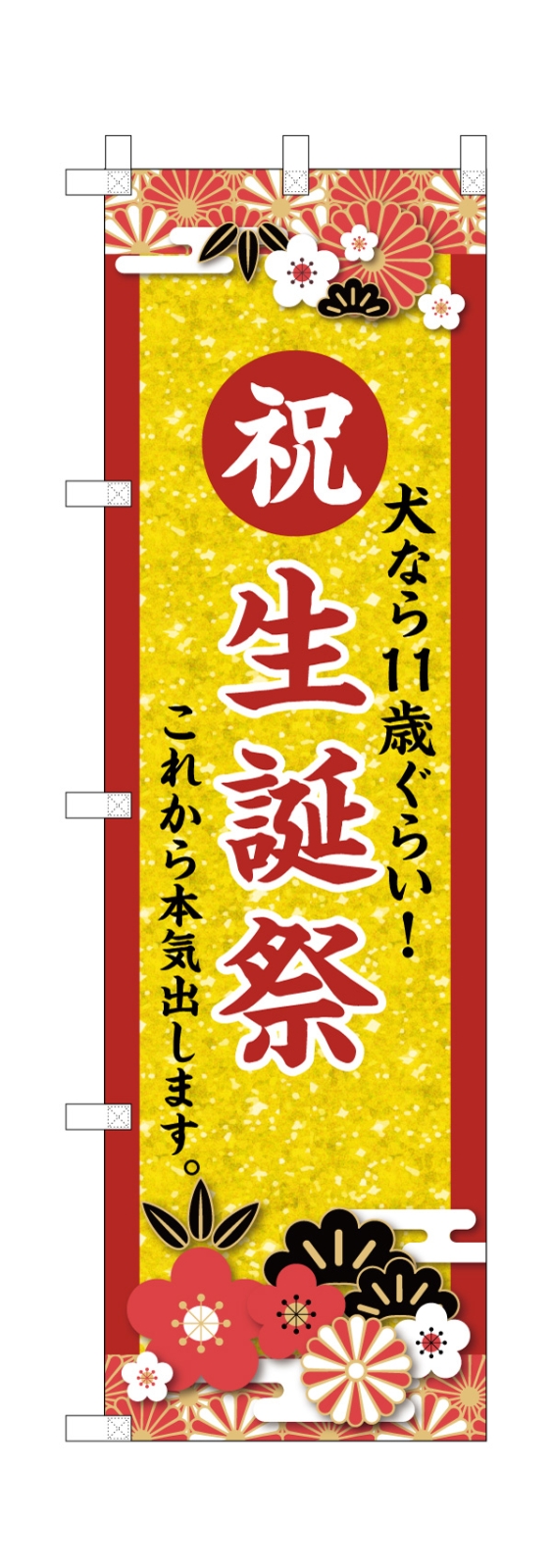 祝

犬なら11歳ぐらい！

生誕祭

これから本気出します。